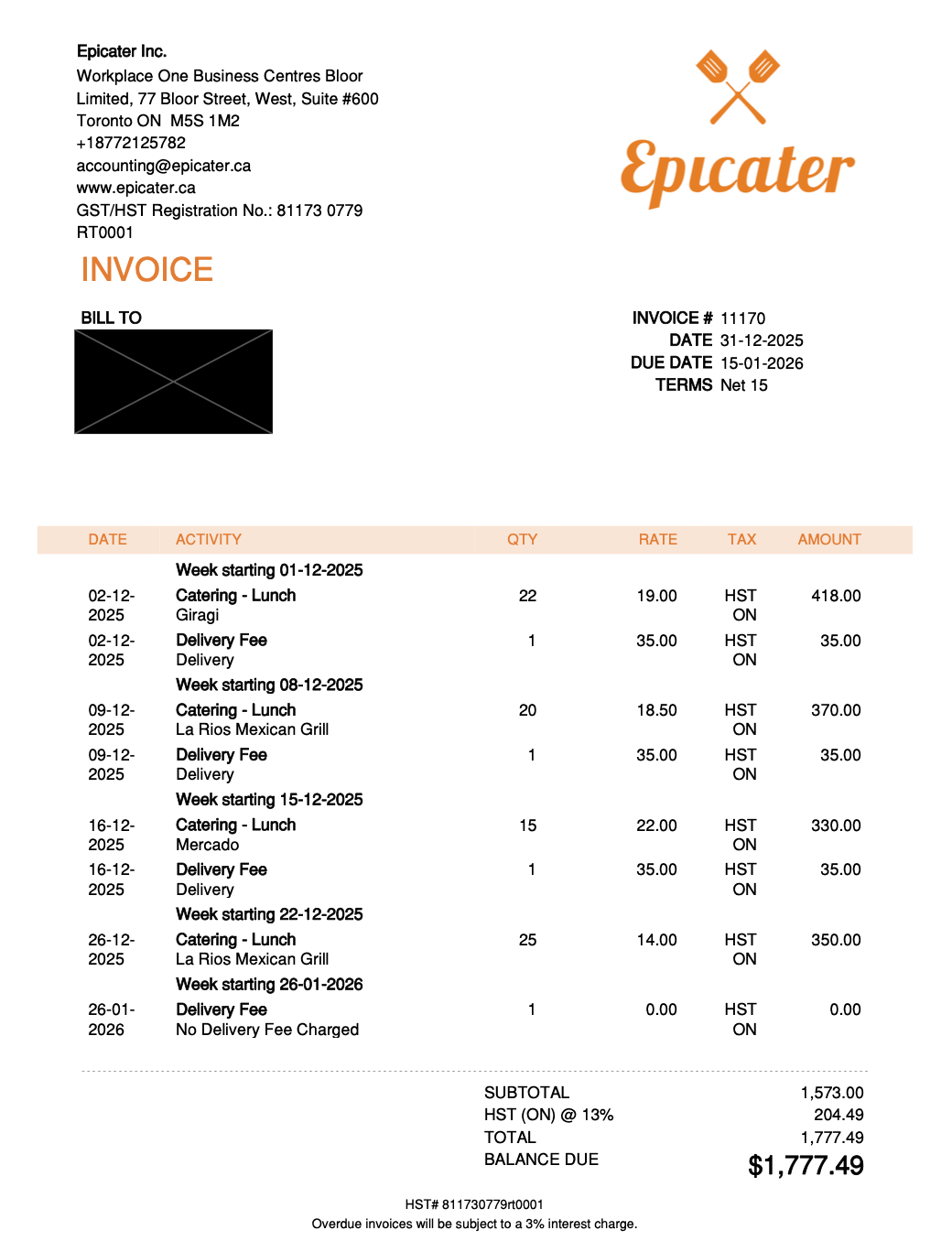 Epicater Inc.
Workplace One Business Centres Bloor Limited, 77 Bloor Street, West, Suite #600
Toronto ON M5S 1M2
+18772125782
accounting@epicater.ca
www.epicater.ca
GST/HST Registration No.: 81173 0779 RT0001

Epicater

INVOICE

BILL TO

INVOICE # 11170
DATE 31-12-2025
DUE DATE 15-01-2026
TERMS Net 15

| DATE | ACTIVITY | QTY | RATE | TAX | AMOUNT |
|---|---|---|---|---|---|
| | Week starting 01-12-2025 | | | | |
| 02-12-2025 | Catering - Lunch Giragi | 22 | 19.00 | HST ON | 418.00 |
| 02-12-2025 | Delivery Fee Delivery | 1 | 35.00 | HST ON | 35.00 |
| | Week starting 08-12-2025 | | | | |
| 09-12-2025 | Catering - Lunch La Rios Mexican Grill | 20 | 18.50 | HST ON | 370.00 |
| 09-12-2025 | Delivery Fee Delivery | 1 | 35.00 | HST ON | 35.00 |
| | Week starting 15-12-2025 | | | | |
| 16-12-2025 | Catering - Lunch Mercado | 15 | 22.00 | HST ON | 330.00 |
| 16-12-2025 | Delivery Fee Delivery | 1 | 35.00 | HST ON | 35.00 |
| | Week starting 22-12-2025 | | | | |
| 26-12-2025 | Catering - Lunch La Rios Mexican Grill | 25 | 14.00 | HST ON | 350.00 |
| | Week starting 26-01-2026 | | | | |
| 26-01-2026 | Delivery Fee No Delivery Fee Charged | 1 | 0.00 | HST ON | 0.00 |

SUBTOTAL 1,573.00
HST (ON) @ 13% 204.49
TOTAL 1,777.49
BALANCE DUE $1,777.49

HST# 811730779rt0001
Overdue invoices will be subject to a 3% interest charge.